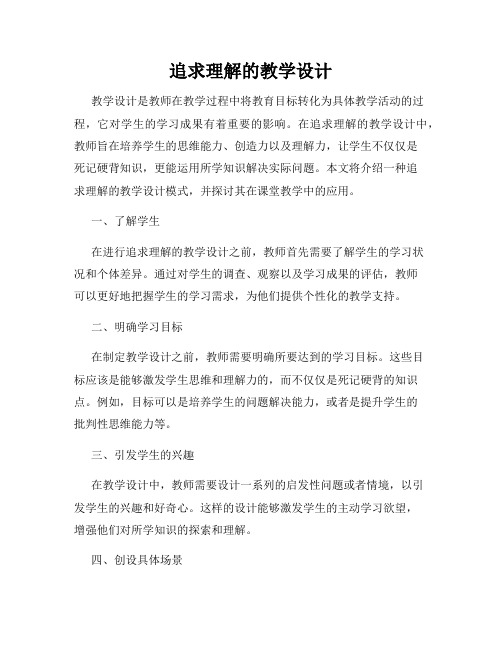 追求理解的教学设计

教学设计是教师在教学过程中将教育目标转化为具体教学活动的过程，它对学生的学习成果有着重要的影响。在追求理解的教学设计中，教师旨在培养学生的思维能力、创造力以及理解力，让学生不仅仅是死记硬背知识，更能运用所学知识解决实际问题。本文将介绍一种追求理解的教学设计模式，并探讨其在课堂教学中的应用。

一、了解学生

在进行追求理解的教学设计之前，教师首先需要了解学生的学习状况和个体差异。通过对学生的调查、观察以及学习成果的评估，教师可以更好地把握学生的学习需求，为他们提供个性化的教学支持。

二、明确学习目标

在制定教学设计之前，教师需要明确所要达到的学习目标。这些目标应该是能够激发学生思维和理解力的，而不仅仅是死记硬背的知识点。例如，目标可以是培养学生的问题解决能力，或者是提升学生的批判性思维能力等。

三、引发学生的兴趣

在教学设计中，教师需要设计一系列的启发性问题或者情境，以引发学生的兴趣和好奇心。这样的设计能够激发学生的主动学习欲望，增强他们对所学知识的探索和理解。

四、创设具体场景